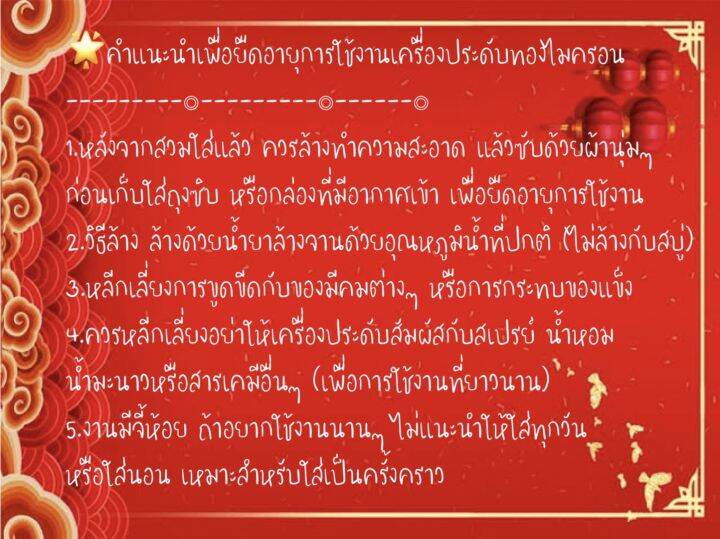 คำแนะนำเพื่อยืดอายุการใช้งานเครื่องประดับทองไมครอน

---------◎---------◎------◎

1.หลังจากสวมใส่แล้ว ควรล้างทำความสะอาด แล้วซับด้วยผ้านุ่มๆ ก่อนเก็บใส่ถุงซิบ หรือกล่องที่มีอากาศเข้า เพื่อยืดอายุการใช้งาน
2.วิธีล้าง ล้างด้วยน้ำยาล้างจานด้วยอุณหภูมิน้ำที่ปกติ (ไม่ล้างกับสบู่)
3.หลีกเลี่ยงการขูดขีดกับของมีคมต่างๆ หรือการกระทบของแข็ง
4.ควรหลีกเลี่ยงอย่าให้เครื่องประดับสัมผัสกับสเปรย์ น้ำหอม น้ำมะนาวหรือสารเคมีอื่นๆ (เพื่อการใช้งานที่ยาวนาน)
5.งานมีจี้ห้อย ถ้าอยากใช้งานนานๆ ไม่แนะนำให้ใส่ทุกวัน หรือใส่นอน เหมาะสำหรับใส่เป็นครั้งคราว